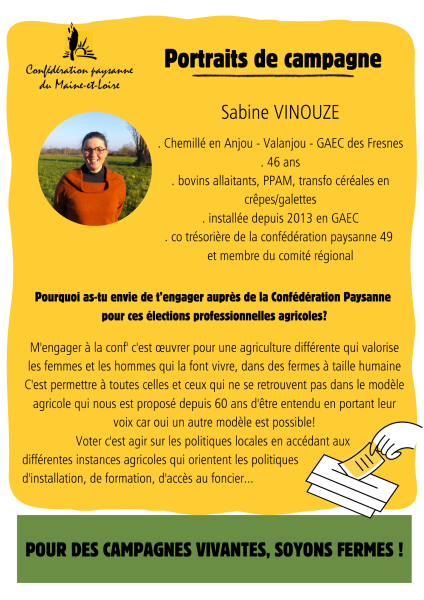 Confédération paysanne du Maine-et-Loire

Portraits de campagne

Sabine VINOUZE

. Chemillé en Anjou - Valanjou - GAEC des Fresnes
. 46 ans
. bovins allaitants, PPAM, transfo céréales en crêpes/galettes
. installée depuis 2013 en GAEC
. co trésorière de la confédération paysanne 49 et membre du comité régional

Pourquoi as-tu envie de t'engager auprès de la Confédération Paysanne pour ces élections professionnelles agricoles?

M'engager à la conf' c'est œuvrer pour une agriculture différente qui valorise les femmes et les hommes qui la font vivre, dans des fermes à taille humaine C'est permettre à toutes celles et ceux qui ne se retrouvent pas dans le modèle agricole qui nous est proposé depuis 60 ans d'être entendu en portant leur voix car oui un autre modèle est possible!
Voter c'est agir sur les politiques locales en accédant aux différentes instances agricoles qui orientent les politiques d'installation, de formation, d'accès au foncier...

POUR DES CAMPAGNES VIVANTES, SOYONS FERMES !